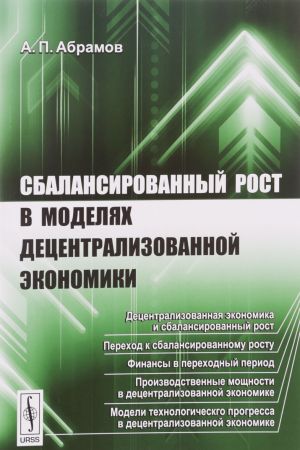 А. П. Абрамов

СБАЛАНСИРОВАННЫЙ РОСТ В МОДЕЛЯХ ДЕЦЕНТРАЛИЗОВАННОЙ ЭКОНОМИКИ

Децентрализованная экономика и сбалансированный рост

Переход к сбалансированному росту

Финансы в переходный период

Производственные мощности в децентрализованной экономике

Модели технологическго прогресса в децентрализованной экономике

URSS